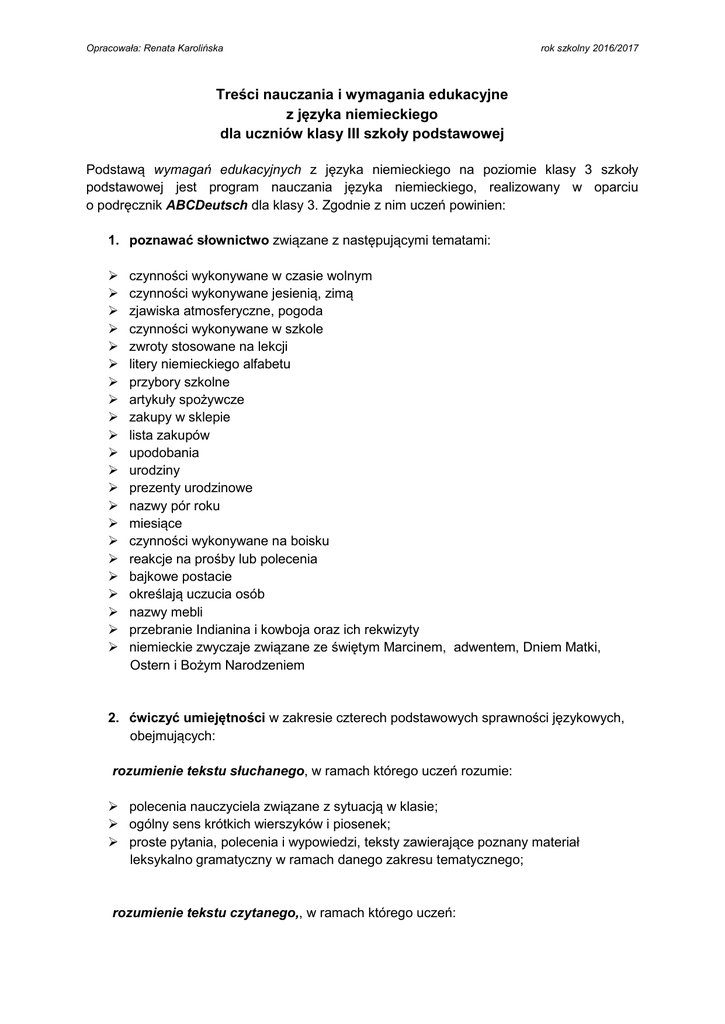 Opracowała: Renata Karolińska

rok szkolny 2016/2017

Treści nauczania i wymagania edukacyjne
z języka niemieckiego
dla uczniów klasy III szkoły podstawowej

Podstawą wymagań edukacyjnych z języka niemieckiego na poziomie klasy 3 szkoły podstawowej jest program nauczania języka niemieckiego, realizowany w oparciu o podręcznik ABCDeutsch dla klasy 3. Zgodnie z nim uczeń powinien:

1. poznawać słownictwo związane z następującymi tematami:

➢ czynności wykonywane w czasie wolnym
➢ czynności wykonywane jesienią, zimą
➢ zjawiska atmosferyczne, pogoda
➢ czynności wykonywane w szkole
➢ zwroty stosowane na lekcji
➢ litery niemieckiego alfabetu
➢ przybory szkolne
➢ artykuły spożywcze
➢ zakupy w sklepie
➢ lista zakupów
➢ upodobania
➢ urodziny
➢ prezenty urodzinowe
➢ nazwy pór roku
➢ miesiące
➢ czynności wykonywane na boisku
➢ reakcje na prośby lub polecenia
➢ bajkowe postacie
➢ określają uczucia osób
➢ nazwy mebli
➢ przebranie Indianina i kowboja oraz ich rekwizyty
➢ niemieckie zwyczaje związane ze świętym Marcinem, adwentem, Dniem Matki, Ostern i Bożym Narodzeniem

2. ćwiczyć umiejętności w zakresie czterech podstawowych sprawności językowych, obejmujących:

rozumienie tekstu słuchanego, w ramach którego uczeń rozumie:

➢ polecenia nauczyciela związane z sytuacją w klasie;
➢ ogólny sens krótkich wierszyków i piosenek;
➢ proste pytania, polecenia i wypowiedzi, teksty zawierające poznany materiał leksykalno gramatyczny w ramach danego zakresu tematycznego;

rozumienie tekstu czytanego,, w ramach którego uczeń: